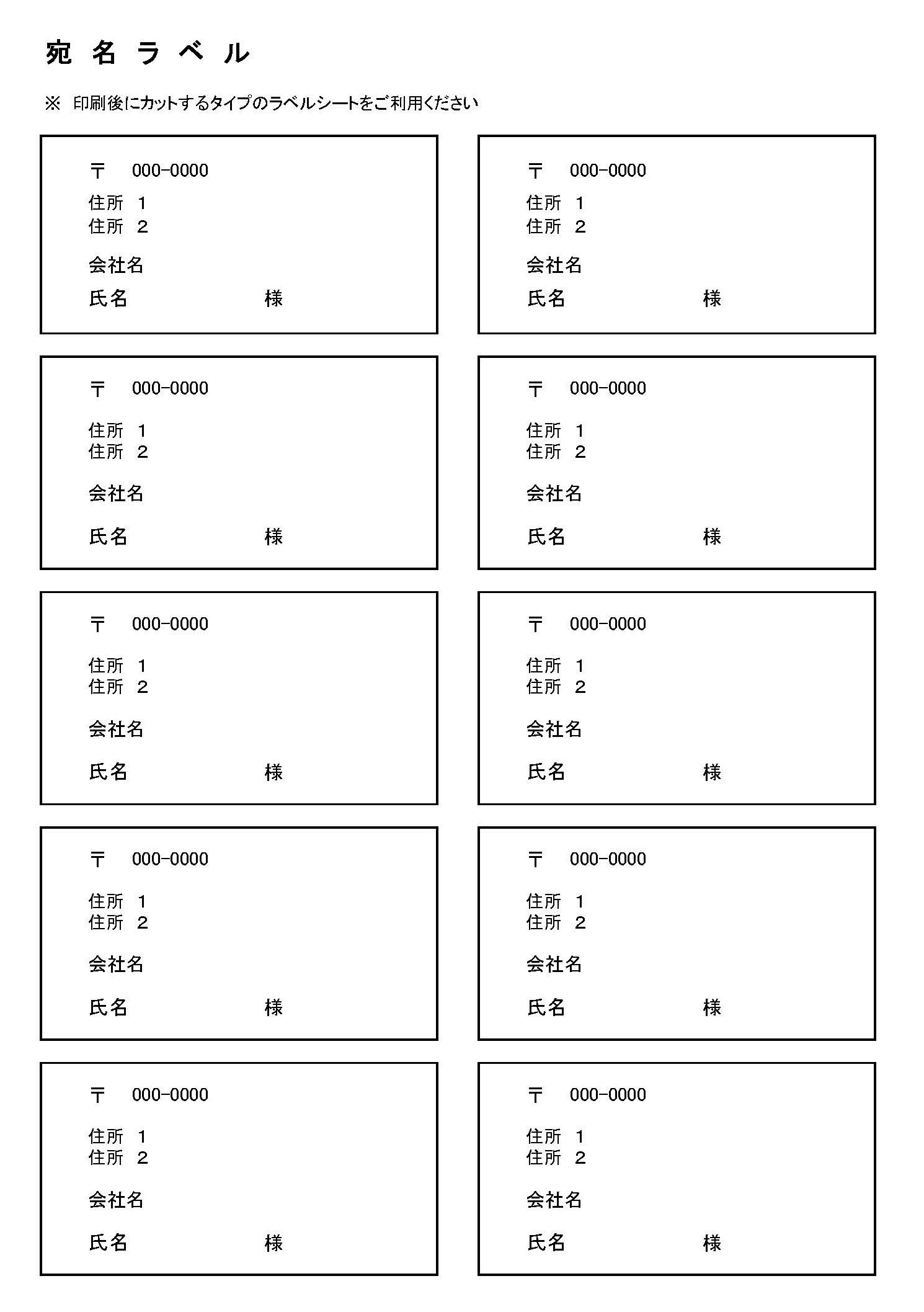 宛 名 ラ ベ ル

※ 印刷後にカットするタイプのラベルシートをご利用ください

〒 000-0000
住所 1
住所 2
会社名
氏名 様

〒 000-0000
住所 1
住所 2
会社名
氏名 様

〒 000-0000
住所 1
住所 2
会社名
氏名 様

〒 000-0000
住所 1
住所 2
会社名
氏名 様

〒 000-0000
住所 1
住所 2
会社名
氏名 様

〒 000-0000
住所 1
住所 2
会社名
氏名 様

〒 000-0000
住所 1
住所 2
会社名
氏名 様

〒 000-0000
住所 1
住所 2
会社名
氏名 様

〒 000-0000
住所 1
住所 2
会社名
氏名 様

〒 000-0000
住所 1
住所 2
会社名
氏名 様